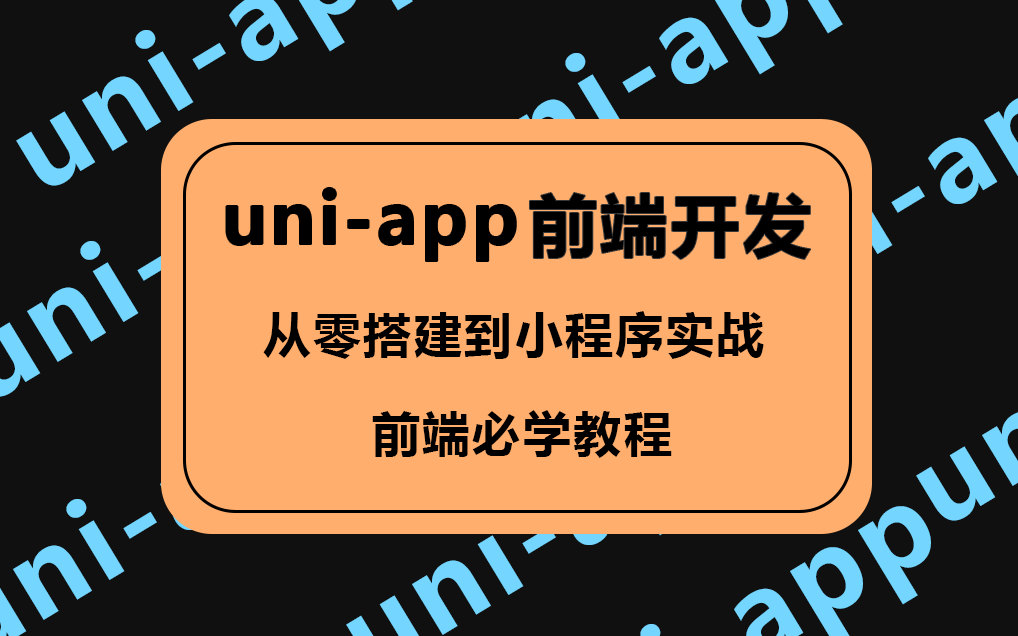 uni-app前端开发

从零搭建到小程序实战

前端必学教程